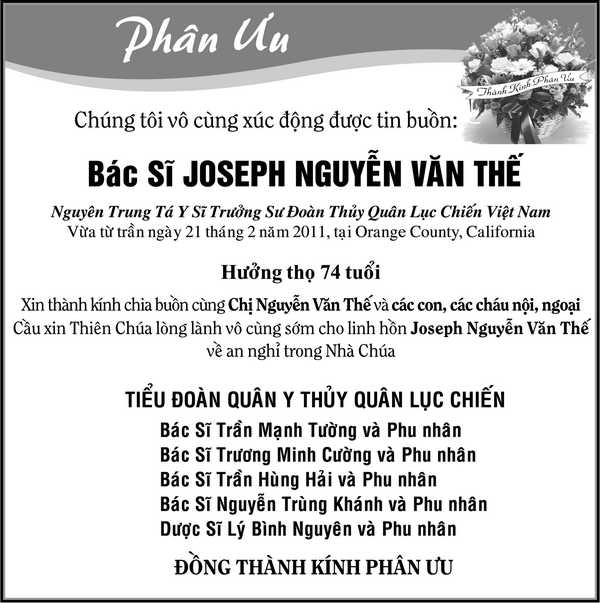 Phân Ưu

Thành Kính Phân Ưu

Chúng tôi vô cùng xúc động được tin buồn:

Bác Sĩ JOSEPH NGUYỄN VĂN THẾ

Nguyên Trung Tá Y Sĩ Trưởng Sư Đoàn Thủy Quân Lục Chiến Việt Nam
Vừa từ trần ngày 21 tháng 2 năm 2011, tại Orange County, California

Hưởng thọ 74 tuổi

Xin thành kính chia buồn cùng Chị Nguyễn Văn Thế và các con, các cháu nội, ngoại
Cầu xin Thiên Chúa lòng lành vô cùng sớm cho linh hồn Joseph Nguyễn Văn Thế về an nghỉ trong Nhà Chúa

TIỂU ĐOÀN QUÂN Y THỦY QUÂN LỤC CHIẾN
Bác Sĩ Trần Mạnh Tường và Phu nhân
Bác Sĩ Trương Minh Cường và Phu nhân
Bác Sĩ Trần Hùng Hải và Phu nhân
Bác Sĩ Nguyễn Trùng Khánh và Phu nhân
Dược Sĩ Lý Bình Nguyên và Phu nhân

ĐỒNG THÀNH KÍNH PHÂN ƯU